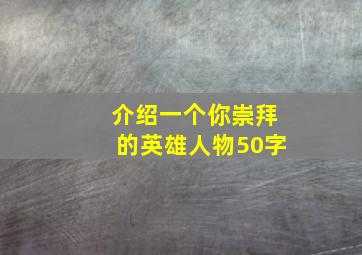 介绍一个你崇拜的英雄人物50字